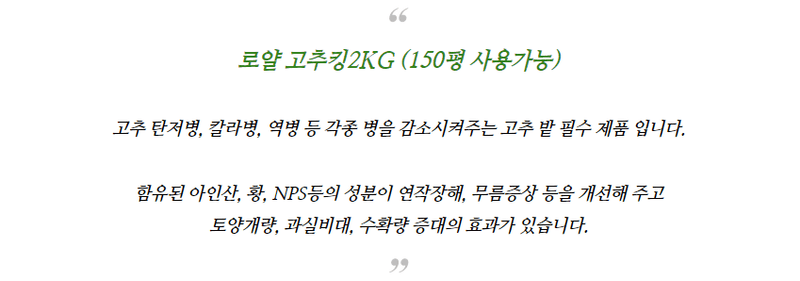 “

로얄 고추킹2KG (150평 사용가능)

고추 탄저병, 칼라병, 역병 등 각종 병을 감소시켜주는 고추 밭 필수 제품 입니다.

함유된 아인산, 황, NPS등의 성분이 연작장해, 무름증상 등을 개선해 주고 토양개량, 과실비대, 수확량 증대의 효과가 있습니다.

”